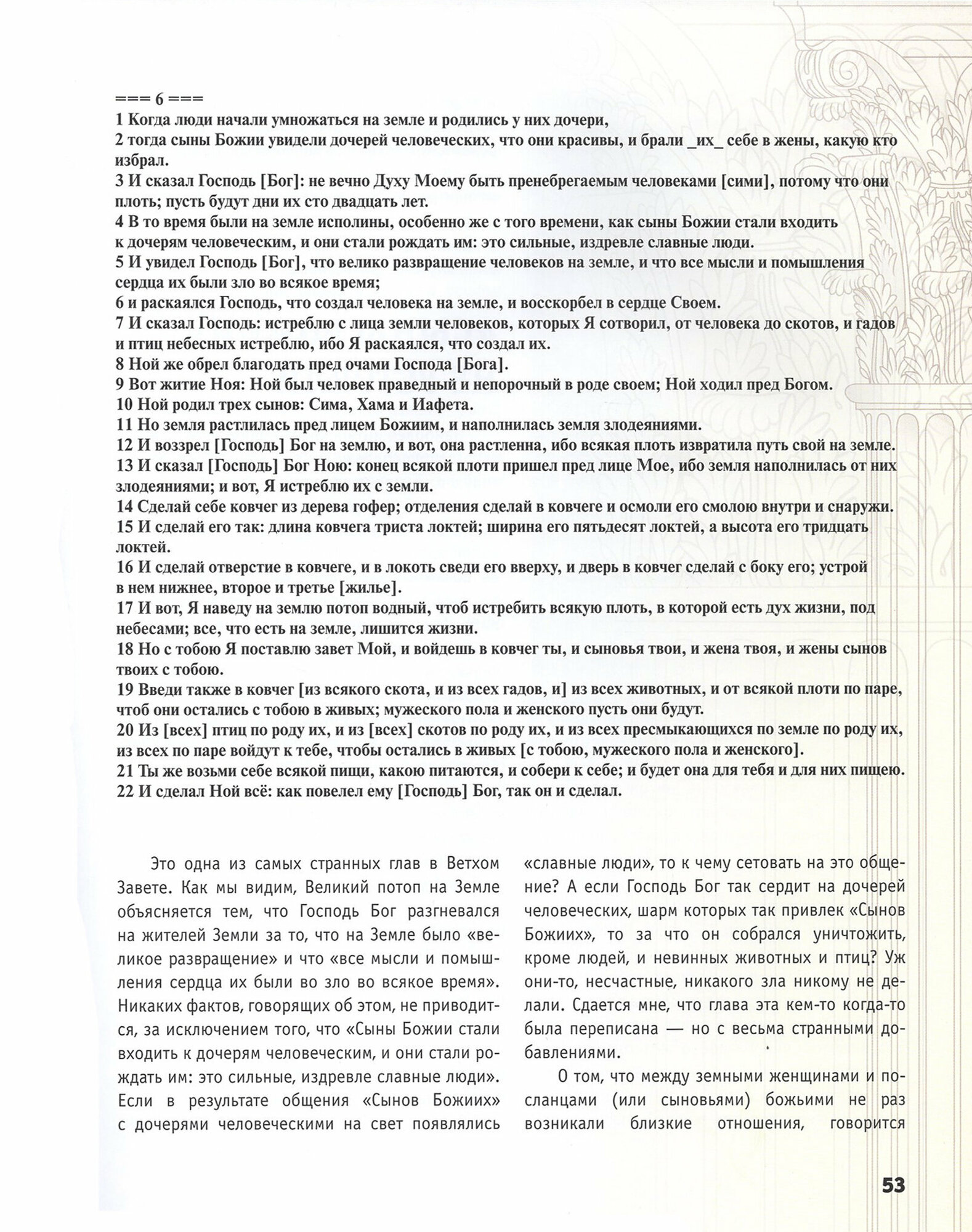 === 6 ===
1 Когда люди начали умножаться на земле и родились у них дочери,
2 тогда сыны Божии увидели дочерей человеческих, что они красивы, и брали _их_ себе в жены, какую кто избрал.
3 И сказал Господь [Бог]: не вечно Духу Моему быть пренебрегаемым человеками [сими], потому что они плоть; пусть будут дни их сто двадцать лет.
4 В то время были на земле исполины, особенно же с того времени, как сыны Божии стали входить к дочерям человеческим, и они стали рождать им: это сильные, издревле славные люди.
5 И увидел Господь [Бог], что велико развращение человеков на земле, и что все мысли и помышления сердца их были зло во всякое время;
6 и раскаялся Господь, что создал человека на земле, и восскорбел в сердце Своем.
7 И сказал Господь: истреблю с лица земли человеков, которых Я сотворил, от человека до скотов, и гадов и птиц небесных истреблю, ибо Я раскаялся, что создал их.
8 Ной же обрел благодать пред очами Господа [Бога].
9 Вот житие Ноя: Ной был человек праведный и непорочный в роде своем; Ной ходил пред Богом.
10 Ной родил трех сынов: Сима, Хама и Иафета.
11 Но земля растлилась пред лицем Божиим, и наполнилась земля злодеяниями.
12 И воззрел [Господь] Бог на землю, и вот, она растленна, ибо всякая плоть извратила путь свой на земле.
13 И сказал [Господь] Бог Ною: конец всякой плоти пришел пред лице Мое, ибо земля наполнилась от них злодеяниями; и вот, Я истреблю их с земли.
14 Сделай себе ковчег из дерева гофер; отделения сделай в ковчеге и осмоли его смолою внутри и снаружи.
15 И сделай его так: длина ковчега триста локтей; ширина его пятьдесят локтей, а высота его тридцать локтей.
16 И сделай отверстие в ковчеге, и в локоть сведи его вверху, и дверь в ковчег сделай с боку его; устрой в нем нижнее, второе и третье [жилье].
17 И вот, Я наведу на землю потоп водный, чтоб истребить всякую плоть, в которой есть дух жизни, под небесами; все, что есть на земле, лишится жизни.
18 Но с тобою Я поставлю завет Мой, и войдешь в ковчег ты, и сыновья твои, и жена твоя, и жены сынов твоих с тобою.
19 Введи также в ковчег [из всякого скота, и из всех гадов, и] из всех животных, и от всякой плоти по паре, чтоб они остались с тобою в живых; мужеского пола и женского пусть они будут.
20 Из [всех] птиц по роду их, и из [всех] скотов по роду их, и из всех пресмыкающихся по земле по роду их, из всех по паре войдут к тебе, чтобы остались в живых [с тобою, мужеского пола и женского].
21 Ты же возьми себе всякой пищи, какою питаются, и собери к себе; и будет она для тебя и для них пищею.
22 И сделал Ной всё: как повелел ему [Господь] Бог, так он и сделал.

Это одна из самых странных глав в Ветхом Завете. Как мы видим, Великий потоп на Земле объясняется тем, что Господь Бог разгневался на жителей Земли за то, что на Земле было «великое развращение» и что «все мысли и помышления сердца их были во зло во всякое время». Никаких фактов, говорящих об этом, не приводится, за исключением того, что «Сыны Божии стали входить к дочерям человеческим, и они стали рождать им: это сильные, издревле славные люди». Если в результате общения «Сынов Божиих» с дочерями человеческими на свет появлялись «славные люди», то к чему сетовать на это общение? А если Господь Бог так сердит на дочерей человеческих, шарм которых так привлек «Сынов Божиих», то за что он собрался уничтожить, кроме людей, и невинных животных и птиц? Уж они-то, несчастные, никакого зла никому не делали. Сдается мне, что глава эта кем-то когда-то была переписана — но с весьма странными добавлениями.

О том, что между земными женщинами и посланцами (или сыновьями) божьими не раз возникали близкие отношения, говорится

53